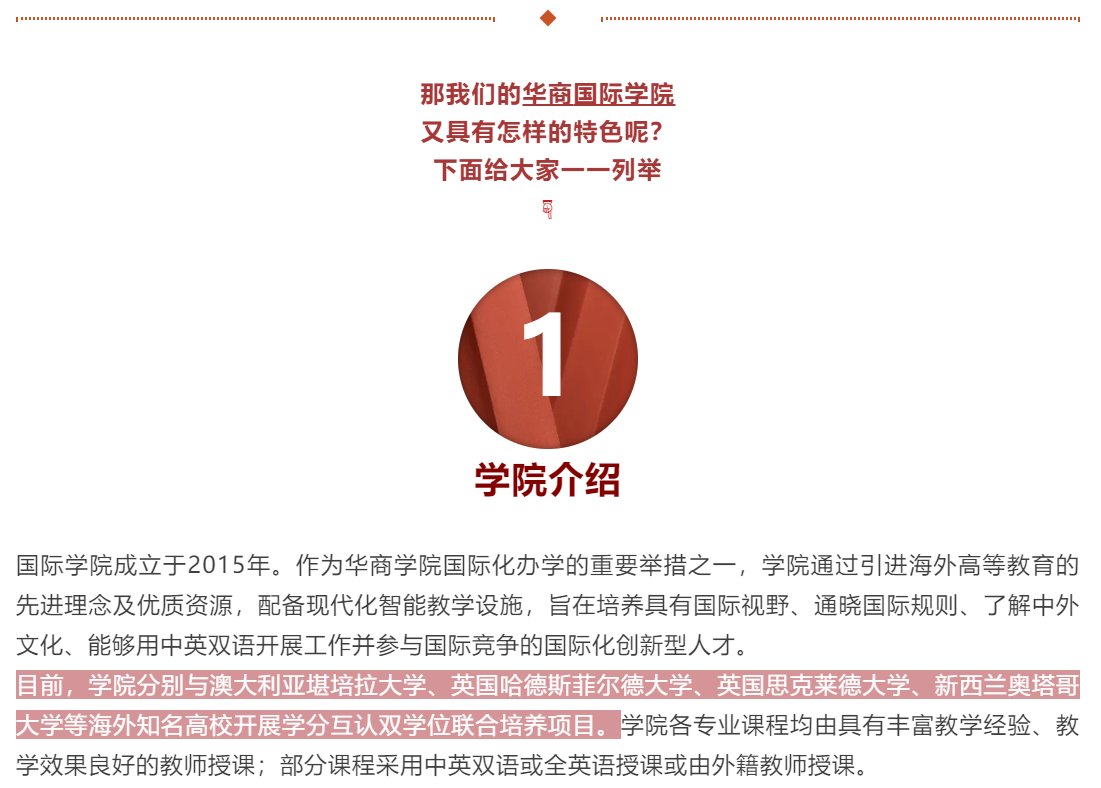 那我们的华商国际学院
又具有怎样的特色呢？
下面给大家一一列举

1

学院介绍

国际学院成立于2015年。作为华商学院国际化办学的重要举措之一，学院通过引进海外高等教育的先进理念及优质资源，配备现代化智能教学设施，旨在培养具有国际视野、通晓国际规则、了解中外文化、能够用中英双语开展工作并参与国际竞争的国际化创新型人才。

目前，学院分别与澳大利亚堪培拉大学、英国哈德斯菲尔德大学、英国思克莱德大学、新西兰奥塔哥大学等海外知名高校开展学分互认双学位联合培养项目。学院各专业课程均由具有丰富教学经验、教学效果良好的教师授课；部分课程采用中英双语或全英语授课或由外籍教师授课。